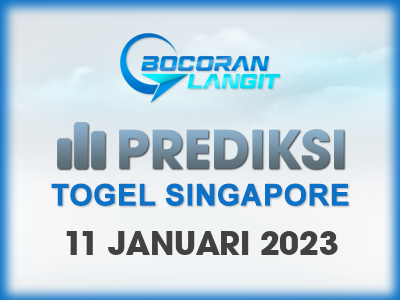 BOCORAN LANGIT

PREDIKSI

TOGEL SINGAPORE

11 JANUARI 2023